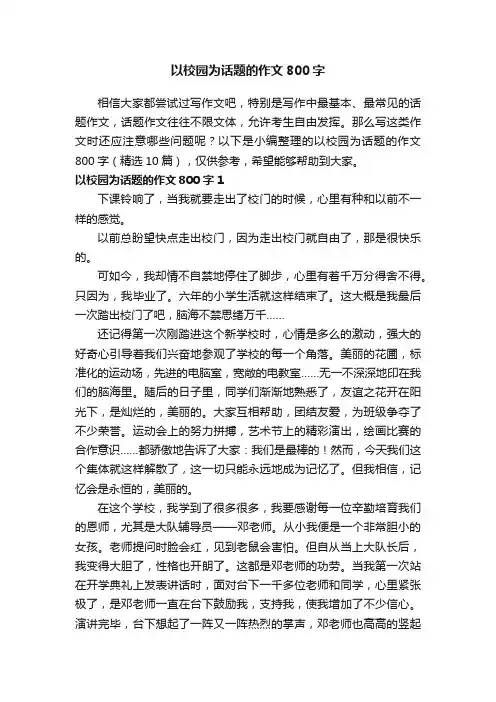 以校园为话题的作文 800 字

相信大家都尝试过写作文吧，特别是写作中最基本、最常见的话题作文，话题作文往往不限文体，允许考生自由发挥。那么写这类作文时还应注意哪些问题呢？以下是小编整理的以校园为话题的作文 800 字（精选 10 篇），仅供参考，希望能够帮助到大家。

以校园为话题的作文 800 字 1

下课铃响了，当我就要走出了校门的时候，心里有种和以前不一样的感觉。

以前总盼望快点走出校门，因为走出校门就自由了，那是很快乐的。

可如今，我却情不自禁地停住了脚步，心里有着千万分得舍不得。只因为，我毕业了。六年的小学生活就这样结束了。这大概是我最后一次踏出校门了吧，脑海不禁思绪万千……

还记得第一次刚踏进这个新学校时，心情是多么的激动，强大的好奇心引导着我们兴奋地参观了学校的每一个角落。美丽的花圃，标准化的运动场，先进的电脑室，宽敞的电教室……无一不深深地印在我们的脑海里。随后的日子里，同学们渐渐地熟悉了，友谊之花开在阳光下，是灿烂的，美丽的。大家互相帮助，团结友爱，为班级争夺了不少荣誉。运动会上的努力拼搏，艺术节上的精彩演出，绘画比赛的合作意识……都骄傲地告诉了大家：我们是最棒的！然而，今天我们这个集体就这样解散了，这一切只能永远地成为记忆了。但我相信，记忆会是永恒的，美丽的。

在这个学校，我学到了很多很多，我要感谢每一位辛勤培育我们的恩师，尤其是大队辅导员——邓老师。从小我便是一个非常胆小的女孩。老师提问时脸会红，见到老鼠会害怕。但自从当上大队长后，我变得大胆了，性格也开朗了。这都是邓老师的功劳。当我第一次站在开学典礼上发表讲话时，面对台下一千多位老师和同学，心里紧张极了，是邓老师一直在台下鼓励我，支持我，使我增加了不少信心。演讲完毕，台下想起了一阵又一阵热烈的掌声，邓老师也高高的竖起